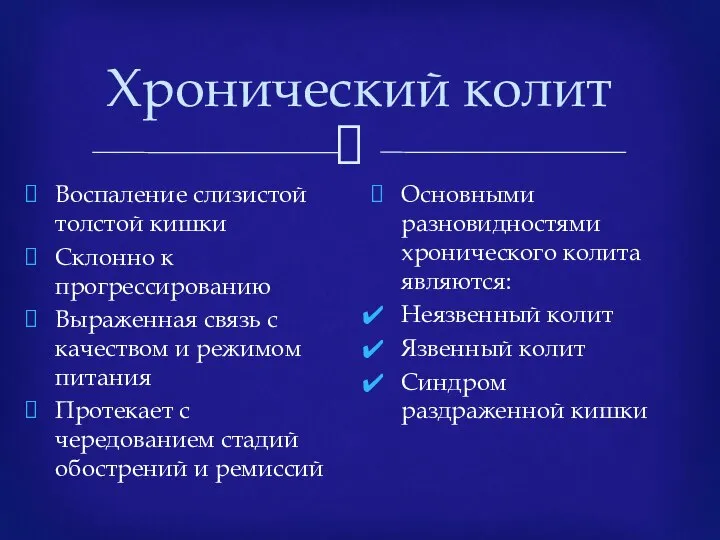 Хронический колит

Воспаление слизистой толстой кишки

Склонно к прогрессированию

Выраженная связь с качеством и режимом питания

Протекает с чередованием стадий обострений и ремиссий

Основными разновидностями хронического колита являются:

✔ Неязвенный колит

✔ Язвенный колит

✔ Синдром раздраженной кишки